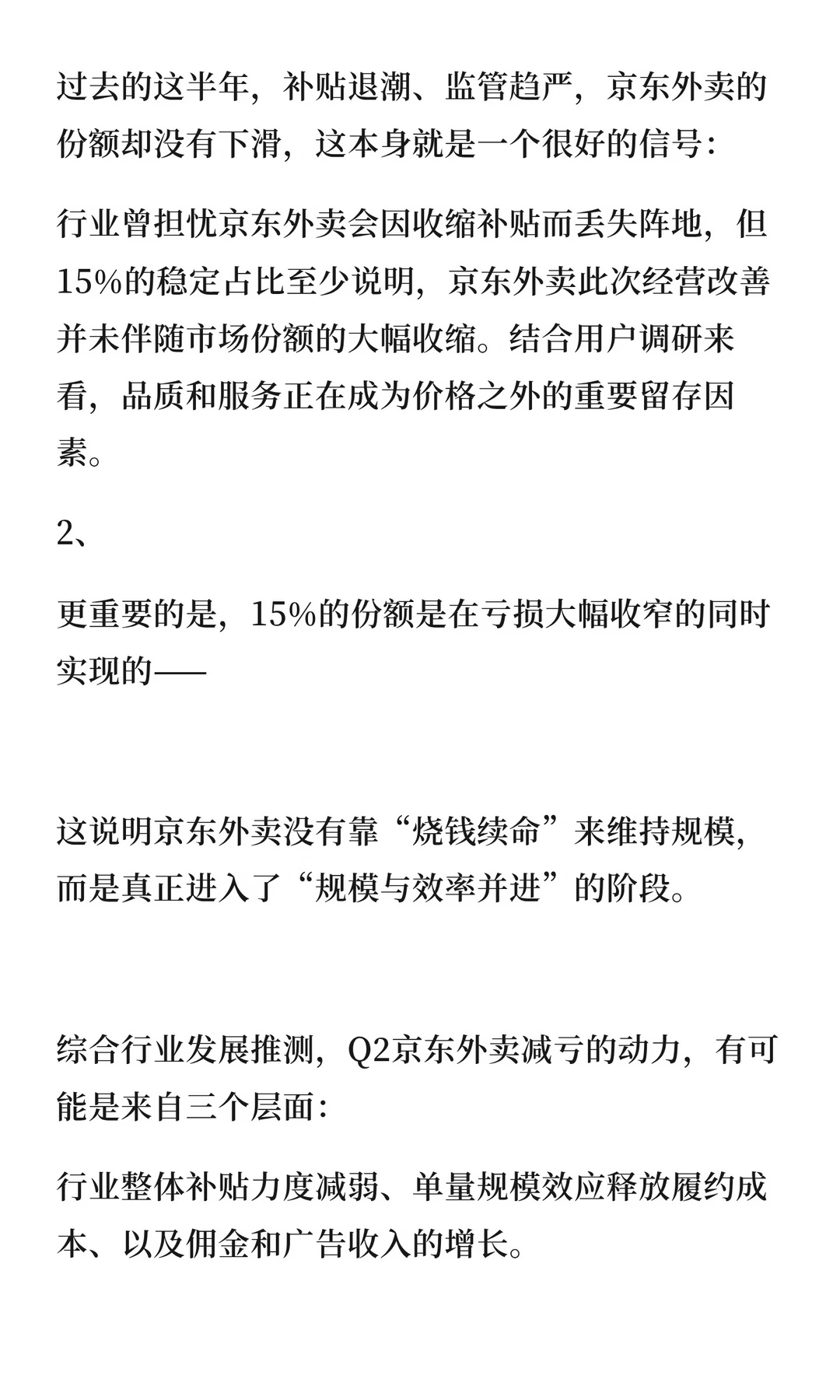 过去的这半年，补贴退潮、监管趋严，京东外卖的份额却没有下滑，这本身就是一个很好的信号：

行业曾担忧京东外卖会因收缩补贴而丢失阵地，但15%的稳定占比至少说明，京东外卖此次经营改善并未伴随市场份额的大幅收缩。结合用户调研来看，品质和服务正在成为价格之外的重要留存因素。

2、

更重要的是，15%的份额是在亏损大幅收窄的同时实现的——

这说明京东外卖没有靠“烧钱续命”来维持规模，而是真正进入了“规模与效率并进”的阶段。

综合行业发展推测，Q2京东外卖减亏的动力，有可能是来自三个层面：

行业整体补贴力度减弱、单量规模效应释放履约成本、以及佣金和广告收入的增长。